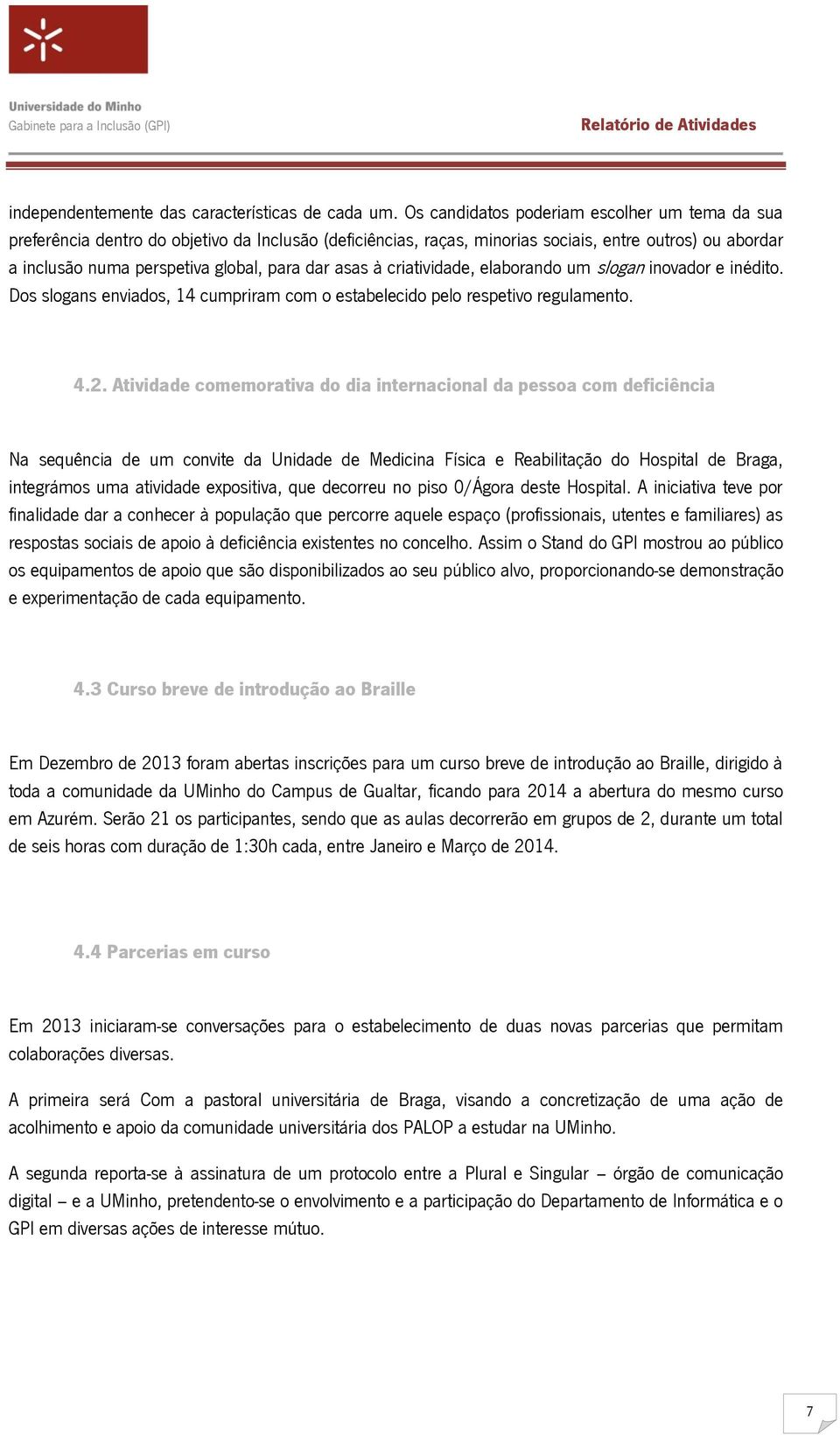 Universidade do Minho
Gabinete para a Inclusão (GPI)

Relatório de Atividades

independentemente das características de cada um. Os candidatos poderiam escolher um tema da sua preferência dentro do objetivo da Inclusão (deficiências, raças, minorias sociais, entre outros) ou abordar a inclusão numa perspetiva global, para dar asas à criatividade, elaborando um slogan inovador e inédito. Dos slogans enviados, 14 cumpriram com o estabelecido pelo respetivo regulamento.

4.2. Atividade comemorativa do dia internacional da pessoa com deficiência

Na sequência de um convite da Unidade de Medicina Física e Reabilitação do Hospital de Braga, integrámos uma atividade expositiva, que decorreu no piso 0/Ágora deste Hospital. A iniciativa teve por finalidade dar a conhecer à população que percorre aquele espaço (profissionais, utentes e familiares) as respostas sociais de apoio à deficiência existentes no concelho. Assim o Stand do GPI mostrou ao público os equipamentos de apoio que são disponibilizados ao seu público alvo, proporcionando-se demonstração e experimentação de cada equipamento.

4.3 Curso breve de introdução ao Braille

Em Dezembro de 2013 foram abertas inscrições para um curso breve de introdução ao Braille, dirigido à toda a comunidade da UMinho do Campus de Gualtar, ficando para 2014 a abertura do mesmo curso em Azurém. Serão 21 os participantes, sendo que as aulas decorrerão em grupos de 2, durante um total de seis horas com duração de 1:30h cada, entre Janeiro e Março de 2014.

4.4 Parcerias em curso

Em 2013 iniciaram-se conversações para o estabelecimento de duas novas parcerias que permitam colaborações diversas.

A primeira será Com a pastoral universitária de Braga, visando a concretização de uma ação de acolhimento e apoio da comunidade universitária dos PALOP a estudar na UMinho.

A segunda reporta-se à assinatura de um protocolo entre a Plural e Singular – órgão de comunicação digital – e a UMinho, pretendento-se o envolvimento e a participação do Departamento de Informática e o GPI em diversas ações de interesse mútuo.

7